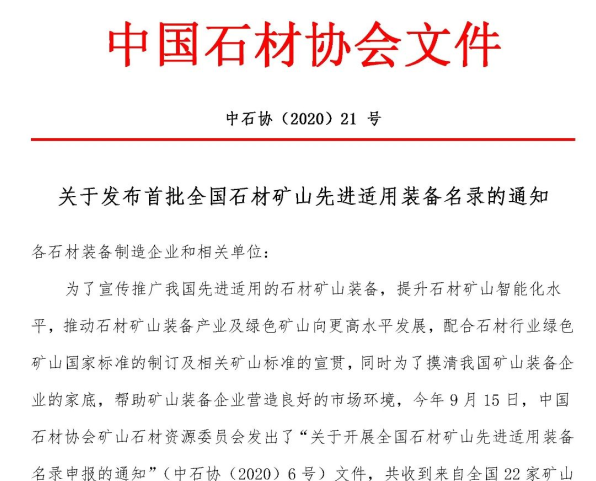 中国石材协会文件

中石协（2020）21 号

关于发布首批全国石材矿山先进适用装备名录的通知

各石材装备制造企业和相关单位：

为了宣传推广我国先进适用的石材矿山装备，提升石材矿山智能化水平，推动石材矿山装备产业及绿色矿山向更高水平发展，配合石材行业绿色矿山国家标准的制订及相关矿山标准的宣贯，同时为了摸清我国矿山装备企业的家底，帮助矿山装备企业营造良好的市场环境，今年 9 月 15 日，中国石材协会矿山石材资源委员会发出了“关于开展全国石材矿山先进适用装备名录申报的通知”（中石协（2020）6 号）文件，共收到来自全国 22 家矿山